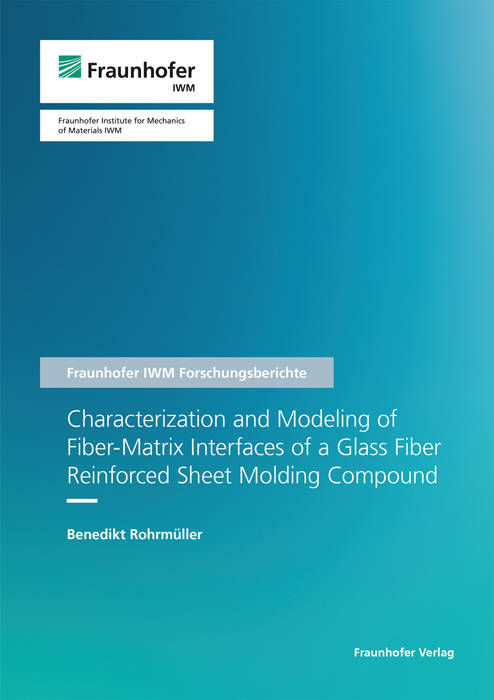 Fraunhofer
IWM

Fraunhofer Institute for Mechanics of Materials IWM

Fraunhofer IWM Forschungsberichte

Characterization and Modeling of Fiber-Matrix Interfaces of a Glass Fiber Reinforced Sheet Molding Compound

Benedikt Rohrmüller

Fraunhofer Verlag